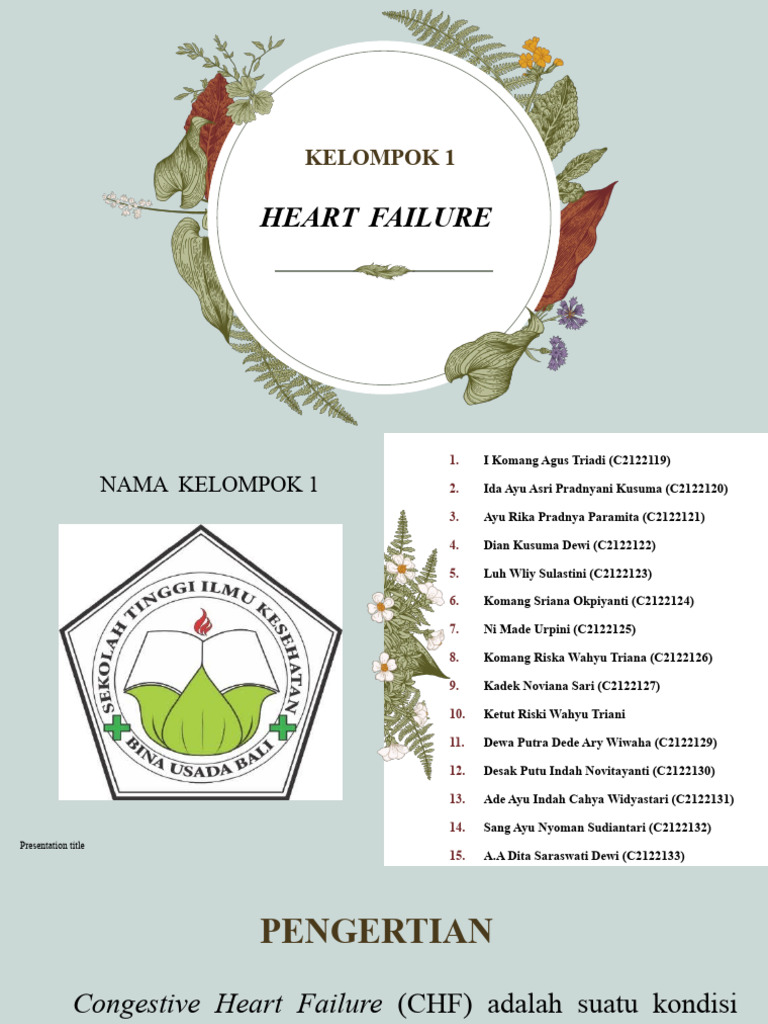 KELOMPOK 1

HEART FAILURE

NAMA KELOMPOK 1

SEKOLAH TINGGI ILMU KESEHATAN
BINA USADA BALI

Presentation title

1. I Komang Agus Triadi (C2122119)
2. Ida Ayu Asri Pradnyani Kusuma (C2122120)
3. Ayu Rika Pradnya Paramita (C2122121)
4. Dian Kusuma Dewi (C2122122)
5. Luh Wliy Sulastini (C2122123)
6. Komang Sriana Okpiyanti (C2122124)
7. Ni Made Urpini (C2122125)
8. Komang Riska Wahyu Triana (C2122126)
9. Kadek Noviana Sari (C2122127)
10. Ketut Riski Wahyu Triani
11. Dewa Putra Dede Ary Wiwaha (C2122129)
12. Desak Putu Indah Novitayanti (C2122130)
13. Ade Ayu Indah Cahya Widyastari (C2122131)
14. Sang Ayu Nyoman Sudiantari (C2122132)
15. A.A Dita Saraswati Dewi (C2122133)

PENGERTIAN

Congestive Heart Failure (CHF) adalah suatu kondisi